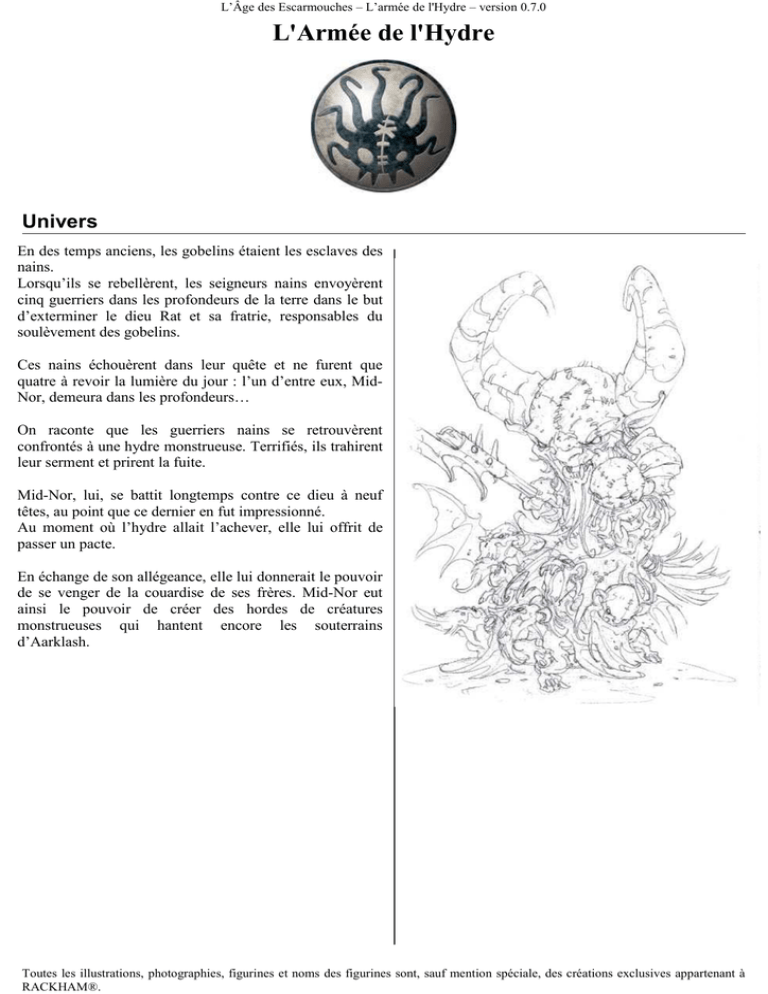 L'Âge des Escarmouches – L'armée de l'Hydre – version 0.7.0

L'Armée de l'Hydre

Univers

En des temps anciens, les gobelins étaient les esclaves des nains.
Lorsqu'ils se rebellèrent, les seigneurs nains envoyèrent cinq guerriers dans les profondeurs de la terre dans le but d'exterminer le dieu Rat et sa fratrie, responsables du soulèvement des gobelins.

Ces nains échouèrent dans leur quête et ne furent que quatre à revoir la lumière du jour : l'un d'entre eux, Mid-Nor, demeura dans les profondeurs…

On raconte que les guerriers nains se retrouvèrent confrontés à une hydre monstrueuse. Terrifiés, ils trahirent leur serment et prirent la fuite.

Mid-Nor, lui, se battit longtemps contre ce dieu à neuf têtes, au point que ce dernier en fut impressionné.
Au moment où l'hydre allait l'achever, elle lui offrit de passer un pacte.

En échange de son allégeance, elle lui donnerait le pouvoir de se venger de la couardise de ses frères. Mid-Nor eut ainsi le pouvoir de créer des hordes de créatures monstrueuses qui hantent encore les souterrains d'Aarklash.

Toutes les illustrations, photographies, figurines et noms des figurines sont, sauf mention spéciale, des créations exclusives appartenant à RACKHAM®.